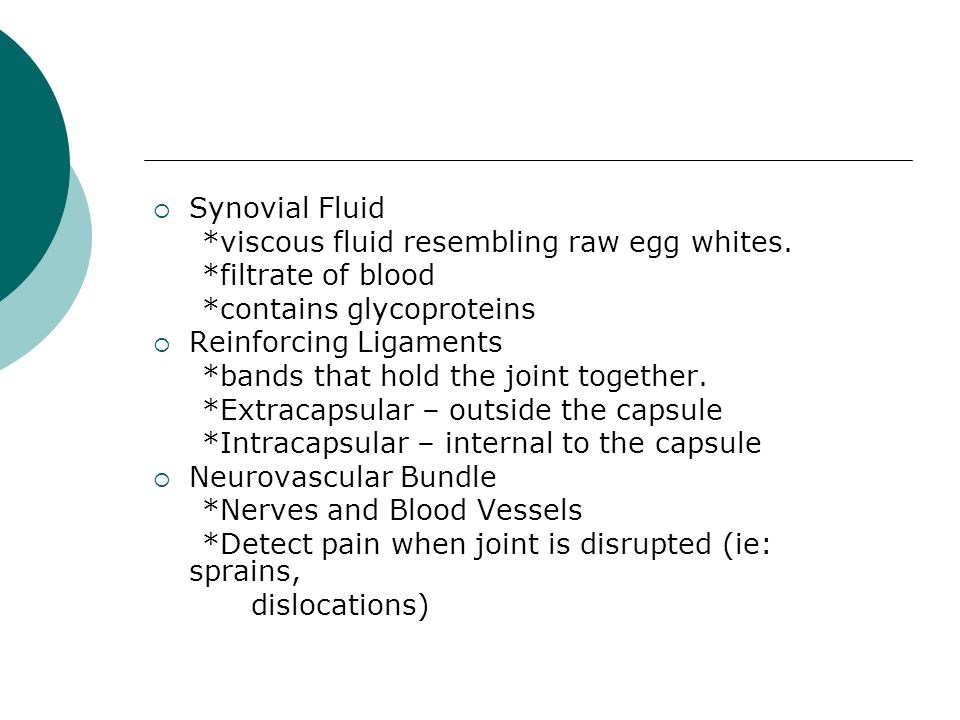 Synovial Fluid
*viscous fluid resembling raw egg whites.
*filtrate of blood
*contains glycoproteins

Reinforcing Ligaments
*bands that hold the joint together.
*Extracapsular – outside the capsule
*Intracapsular – internal to the capsule

Neurovascular Bundle
*Nerves and Blood Vessels
*Detect pain when joint is disrupted (ie: sprains, dislocations)